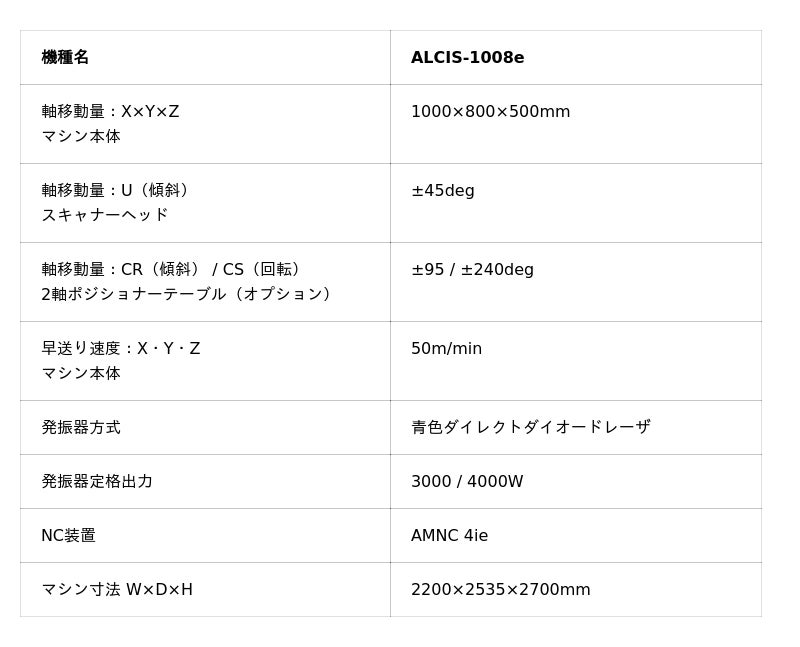 | 機種名 | ALCIS-1008e |
|---|---|
| 軸移動量：X×Y×Z マシン本体 | 1000×800×500mm |
| 軸移動量：U（傾斜） スキャナーヘッド | ±45deg |
| 軸移動量：CR（傾斜） / CS（回転） 2軸ポジショナーテーブル（オプション） | ±95 / ±240deg |
| 早送り速度：X・Y・Z マシン本体 | 50m/min |
| 発振器方式 | 青色ダイレクトダイオードレーザ |
| 発振器定格出力 | 3000 / 4000W |
| NC装置 | AMNC 4ie |
| マシン寸法 W×D×H | 2200×2535×2700mm |